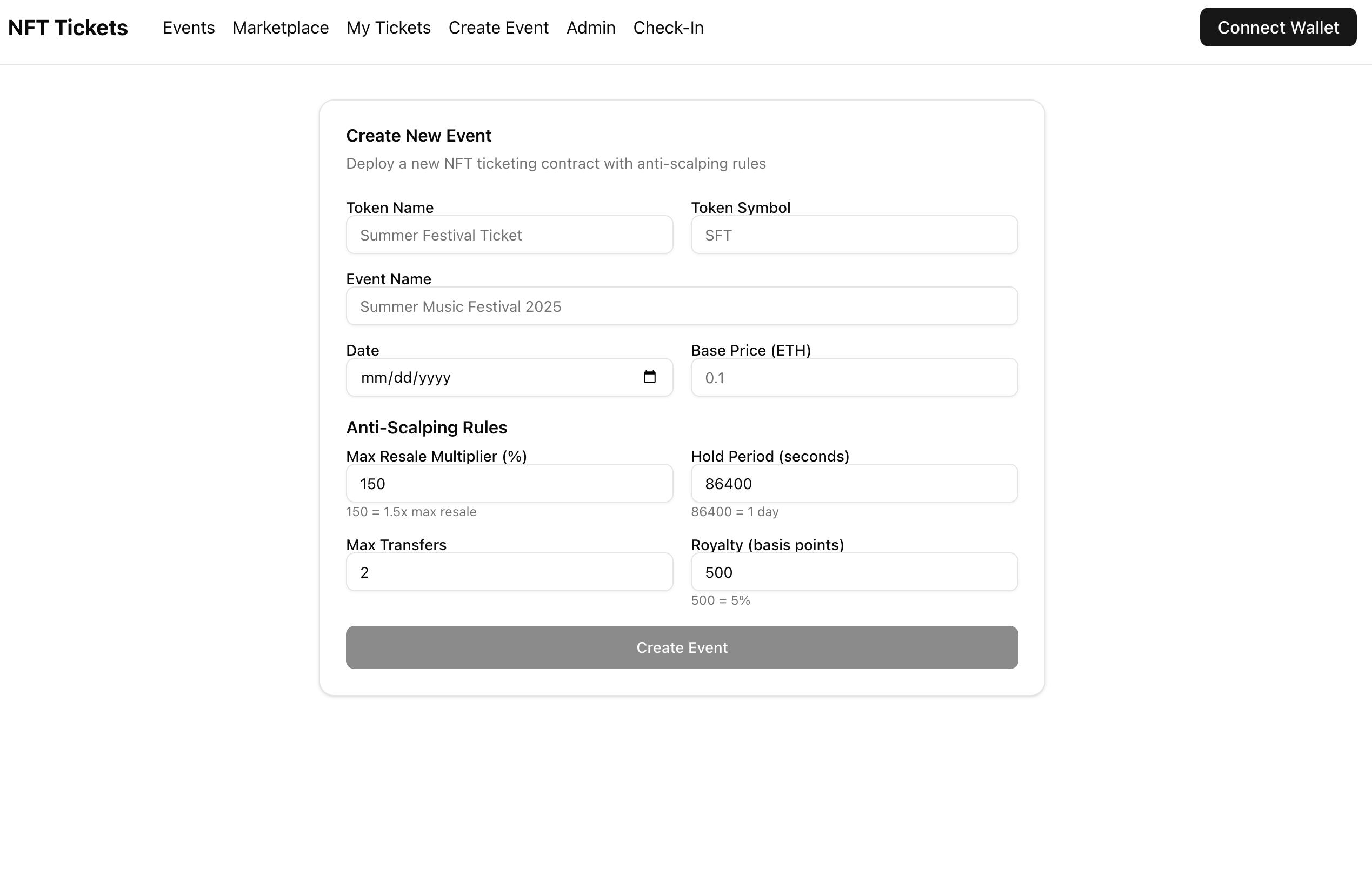 NFT Tickets Events Marketplace My Tickets Create Event Admin Check-In

Connect Wallet

Create New Event

Deploy a new NFT ticketing contract with anti-scalping rules

Token Name
Summer Festival Ticket

Token Symbol
SFT

Event Name
Summer Music Festival 2025

Date
mm/dd/yyyy

Base Price (ETH)
0.1

Anti-Scalping Rules

Max Resale Multiplier (%)
150
150 = 1.5x max resale

Hold Period (seconds)
86400
86400 = 1 day

Max Transfers
2

Royalty (basis points)
500
500 = 5%

Create Event